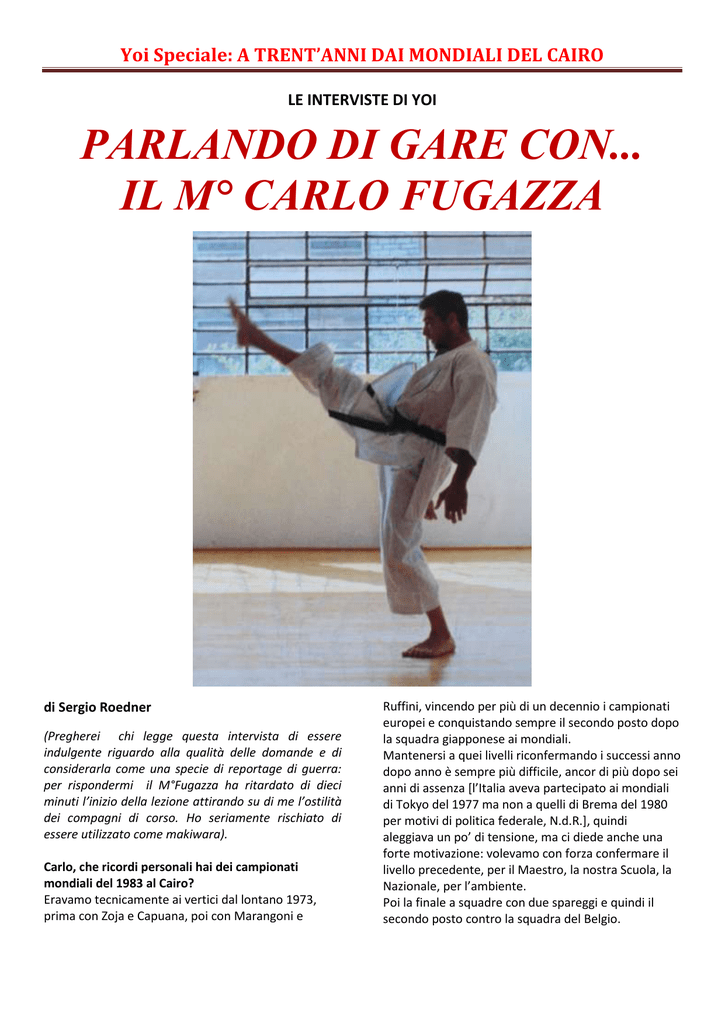 Yoi Speciale: A TRENT'ANNI DAI MONDIALI DEL CAIRO

LE INTERVISTE DI YOI

PARLANDO DI GARE CON...
IL M° CARLO FUGAZZA

di Sergio Roedner

(Pregherei chi legge questa intervista di essere indulgente riguardo alla qualità delle domande e di considerarla come una specie di reportage di guerra: per rispondermi il M°Fugazza ha ritardato di dieci minuti l'inizio della lezione attirando su di me l'ostilità dei compagni di corso. Ho seriamente rischiato di essere utilizzato come makiwara).

Carlo, che ricordi personali hai dei campionati mondiali del 1983 al Cairo?
Eravamo tecnicamente ai vertici dal lontano 1973, prima con Zoja e Capuana, poi con Marangoni e Ruffini, vincendo per più di un decennio i campionati europei e conquistando sempre il secondo posto dopo la squadra giapponese ai mondiali.
Mantenersi a quei livelli riconfermando i successi anno dopo anno è sempre più difficile, ancor di più dopo sei anni di assenza [l'Italia aveva partecipato ai mondiali di Tokyo del 1977 ma non a quelli di Brema del 1980 per motivi di politica federale, N.d.R.], quindi aleggiava un po' di tensione, ma ci diede anche una forte motivazione: volevamo con forza confermare il livello precedente, per il Maestro, la nostra Scuola, la Nazionale, per l'ambiente.
Poi la finale a squadre con due spareggi e quindi il secondo posto contro la squadra del Belgio.